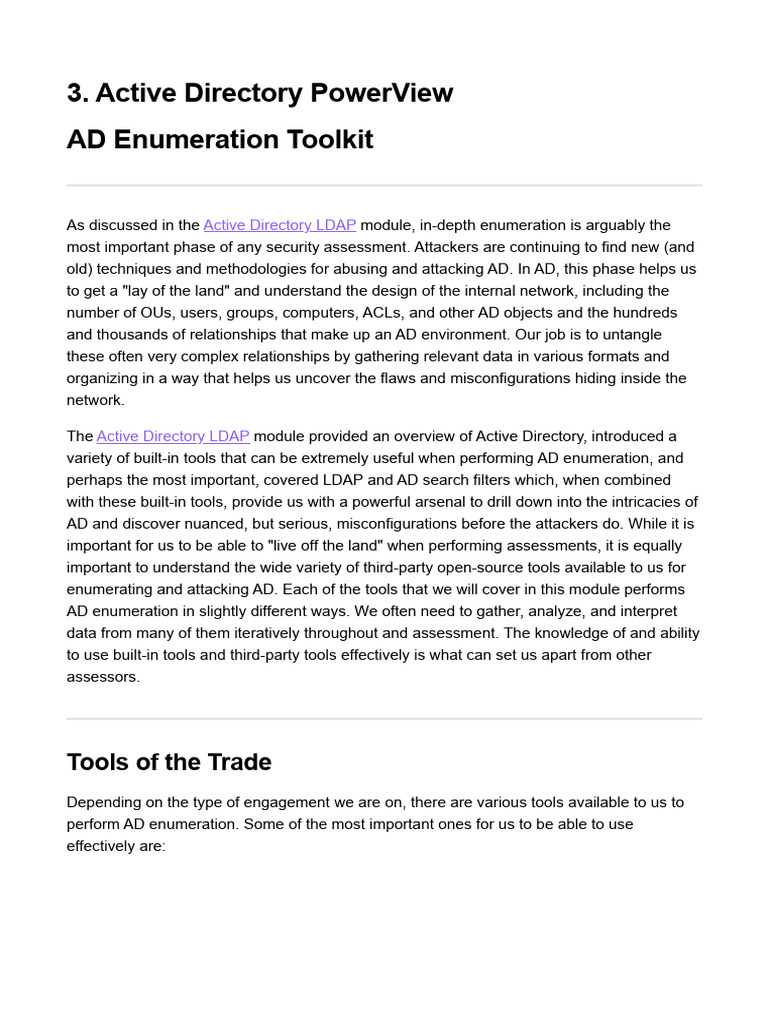 3. Active Directory PowerView

AD Enumeration Toolkit

As discussed in the Active Directory LDAP module, in-depth enumeration is arguably the most important phase of any security assessment. Attackers are continuing to find new (and old) techniques and methodologies for abusing and attacking AD. In AD, this phase helps us to get a "lay of the land" and understand the design of the internal network, including the number of OUs, users, groups, computers, ACLs, and other AD objects and the hundreds and thousands of relationships that make up an AD environment. Our job is to untangle these often very complex relationships by gathering relevant data in various formats and organizing in a way that helps us uncover the flaws and misconfigurations hiding inside the network.

The Active Directory LDAP module provided an overview of Active Directory, introduced a variety of built-in tools that can be extremely useful when performing AD enumeration, and perhaps the most important, covered LDAP and AD search filters which, when combined with these built-in tools, provide us with a powerful arsenal to drill down into the intricacies of AD and discover nuanced, but serious, misconfigurations before the attackers do. While it is important for us to be able to "live off the land" when performing assessments, it is equally important to understand the wide variety of third-party open-source tools available to us for enumerating and attacking AD. Each of the tools that we will cover in this module performs AD enumeration in slightly different ways. We often need to gather, analyze, and interpret data from many of them iteratively throughout and assessment. The knowledge of and ability to use built-in tools and third-party tools effectively is what can set us apart from other assessors.

Tools of the Trade

Depending on the type of engagement we are on, there are various tools available to us to perform AD enumeration. Some of the most important ones for us to be able to use effectively are: